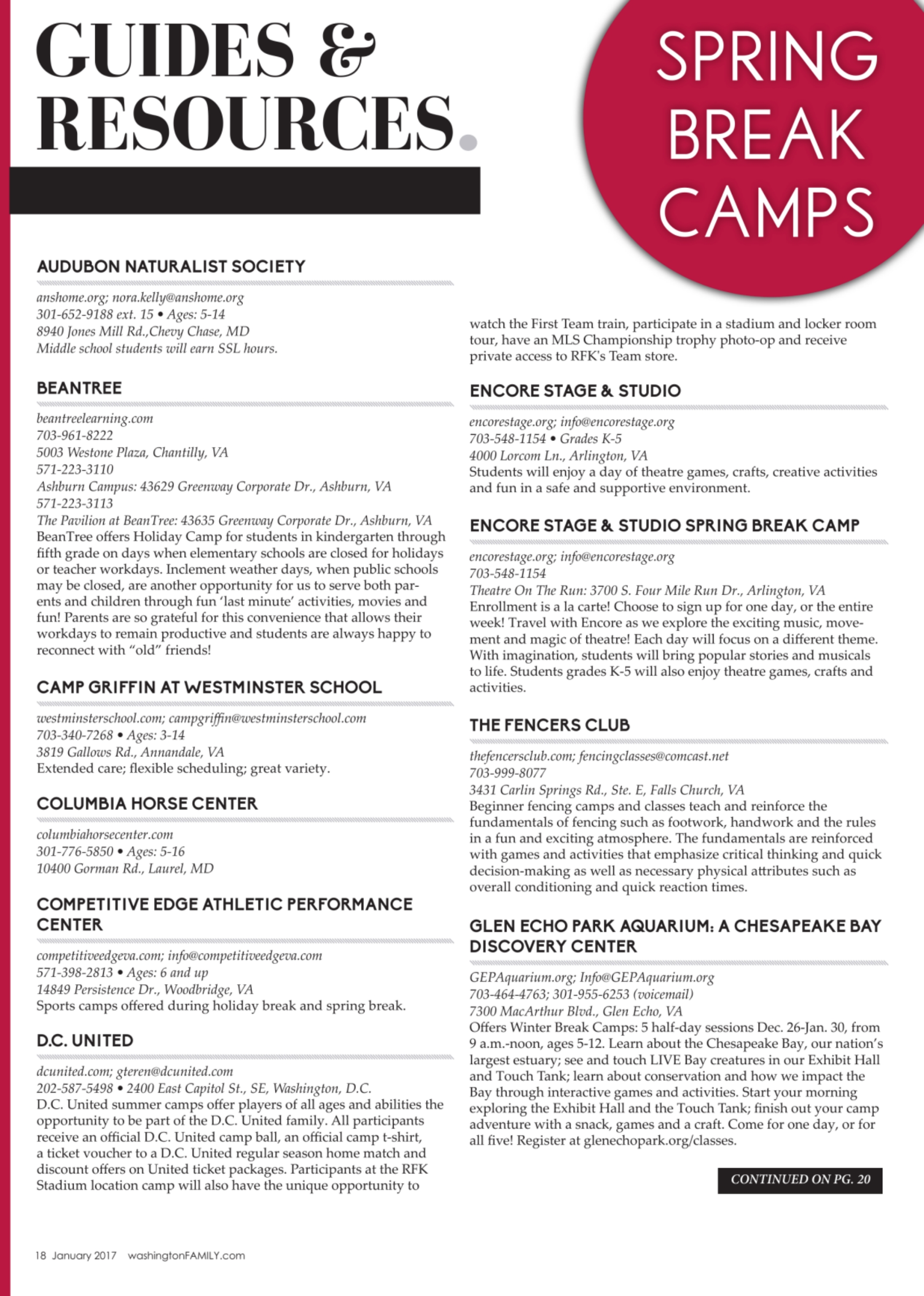 GUIDES & RESOURCES.

SPRING BREAK CAMPS

AUDUBON NATURALIST SOCIETY

anshome.org; nora.kelly@anshome.org
301-652-9188 ext. 15 • Ages: 5-14
8940 Jones Mill Rd.,Chevy Chase, MD
Middle school students will earn SSL hours.

BEANTREE

beantreelearning.com
703-961-8222
5003 Westone Plaza, Chantilly, VA
571-223-3110
Ashburn Campus: 43629 Greenway Corporate Dr., Ashburn, VA
571-223-3113
The Pavilion at BeanTree: 43635 Greenway Corporate Dr., Ashburn, VA
BeanTree offers Holiday Camp for students in kindergarten through fifth grade on days when elementary schools are closed for holidays or teacher workdays. Inclement weather days, when public schools may be closed, are another opportunity for us to serve both parents and children through fun 'last minute' activities, movies and fun! Parents are so grateful for this convenience that allows their workdays to remain productive and students are always happy to reconnect with "old" friends!

CAMP GRIFFIN AT WESTMINSTER SCHOOL

westminsterschool.com; campgriffin@westminsterschool.com
703-340-7268 • Ages: 3-14
3819 Gallows Rd., Annandale, VA
Extended care; flexible scheduling; great variety.

COLUMBIA HORSE CENTER

columbiahorsecenter.com
301-776-5850 • Ages: 5-16
10400 Gorman Rd., Laurel, MD

COMPETITIVE EDGE ATHLETIC PERFORMANCE CENTER

competitiveedgeva.com; info@competitiveedgeva.com
571-398-2813 • Ages: 6 and up
14849 Persistence Dr., Woodbridge, VA
Sports camps offered during holiday break and spring break.

D.C. UNITED

dcunited.com; gteren@dcunited.com
202-587-5498 • 2400 East Capitol St., SE, Washington, D.C.
D.C. United summer camps offer players of all ages and abilities the opportunity to be part of the D.C. United family. All participants receive an official D.C. United camp ball, an official camp t-shirt, a ticket voucher to a D.C. United regular season home match and discount offers on United ticket packages. Participants at the RFK Stadium location camp will also have the unique opportunity to watch the First Team train, participate in a stadium and locker room tour, have an MLS Championship trophy photo-op and receive private access to RFK's Team store.

ENCORE STAGE & STUDIO

encorestage.org; info@encorestage.org
703-548-1154 • Grades K-5
4000 Lorcom Ln., Arlington, VA
Students will enjoy a day of theatre games, crafts, creative activities and fun in a safe and supportive environment.

ENCORE STAGE & STUDIO SPRING BREAK CAMP

encorestage.org; info@encorestage.org
703-548-1154
Theatre On The Run: 3700 S. Four Mile Run Dr., Arlington, VA
Enrollment is a la carte! Choose to sign up for one day, or the entire week! Travel with Encore as we explore the exciting music, movement and magic of theatre! Each day will focus on a different theme. With imagination, students will bring popular stories and musicals to life. Students grades K-5 will also enjoy theatre games, crafts and activities.

THE FENCERS CLUB

thefencersclub.com; fencingclasses@comcast.net
703-999-8077
3431 Carlin Springs Rd., Ste. E, Falls Church, VA
Beginner fencing camps and classes teach and reinforce the fundamentals of fencing such as footwork, handwork and the rules in a fun and exciting atmosphere. The fundamentals are reinforced with games and activities that emphasize critical thinking and quick decision-making as well as necessary physical attributes such as overall conditioning and quick reaction times.

GLEN ECHO PARK AQUARIUM: A CHESAPEAKE BAY DISCOVERY CENTER

GEPAquarium.org; Info@GEPAquarium.org
703-464-4763; 301-955-6253 (voicemail)
7300 MacArthur Blvd., Glen Echo, VA
Offers Winter Break Camps: 5 half-day sessions Dec. 26-Jan. 30, from 9 a.m.-noon, ages 5-12. Learn about the Chesapeake Bay, our nation's largest estuary; see and touch LIVE Bay creatures in our Exhibit Hall and Touch Tank; learn about conservation and how we impact the Bay through interactive games and activities. Start your morning exploring the Exhibit Hall and the Touch Tank; finish out your camp adventure with a snack, games and a craft. Come for one day, or for all five! Register at glenechopark.org/classes.

CONTINUED ON PG. 20

18 January 2017 washingtonFAMILY.com